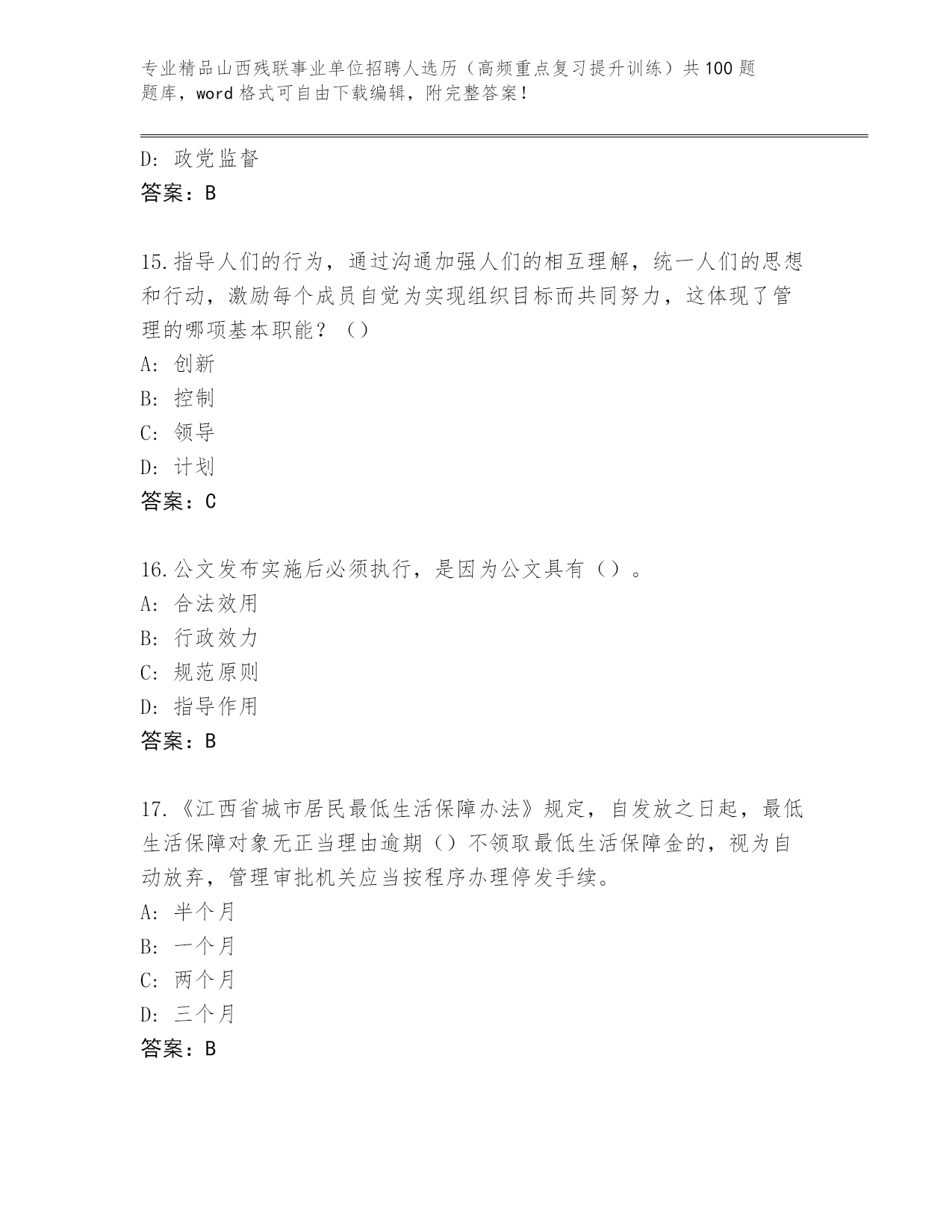 专业精品山西残联事业单位招聘人选历（高频重点复习提升训练）共100题题库，word格式可自由下载编辑，附完整答案！

D：政党监督
答案：B

15.指导人们的行为，通过沟通加强人们的相互理解，统一人们的思想和行动，激励每个成员自觉为实现组织目标而共同努力，这体现了管理的哪项基本职能？（）
A：创新
B：控制
C：领导
D：计划
答案：C

16.公文发布实施后必须执行，是因为公文具有（）。
A：合法效用
B：行政效力
C：规范原则
D：指导作用
答案：B

17.《江西省城市居民最低生活保障办法》规定，自发放之日起，最低生活保障对象无正当理由逾期（）不领取最低生活保障金的，视为自动放弃，管理审批机关应当按程序办理停发手续。
A：半个月
B：一个月
C：两个月
D：三个月
答案：B